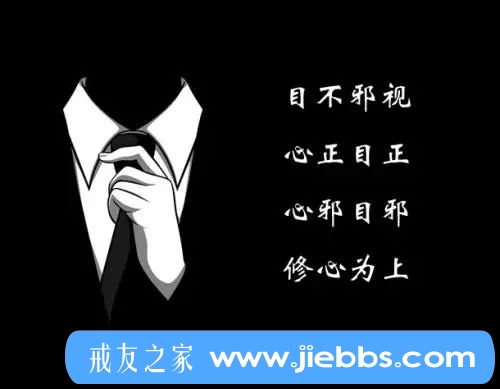 目不邪视

心正目正

心邪目邪

修心为上

戒友之家 www.jiebbs.com